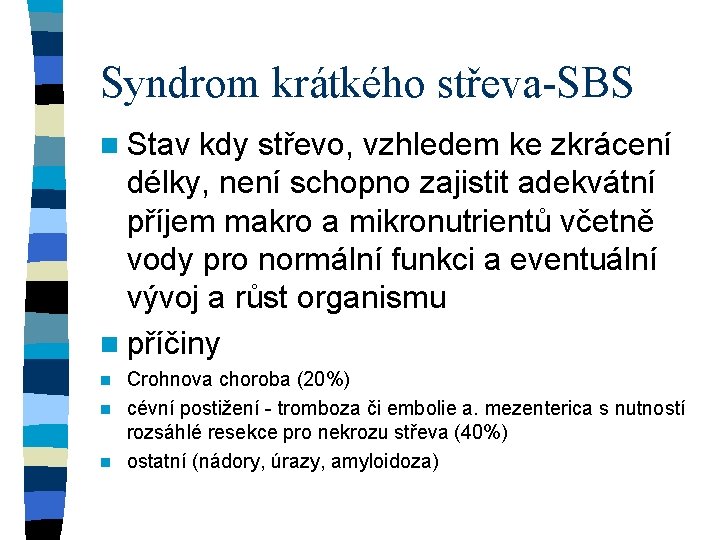 Syndrom krátkého střeva-SBS

Stav kdy střevo, vzhledem ke zkrácení délky, není schopno zajistit adekvátní příjem makro a mikronutrientů včetně vody pro normální funkci a eventuální vývoj a růst organismu

příčiny

Crohnova choroba (20%)

cévní postižení - tromboza či embolie a. mezenterica s nutností rozsáhlé resekce pro nekrozu střeva (40%)

ostatní (nádory, úrazy, amyloidoza)